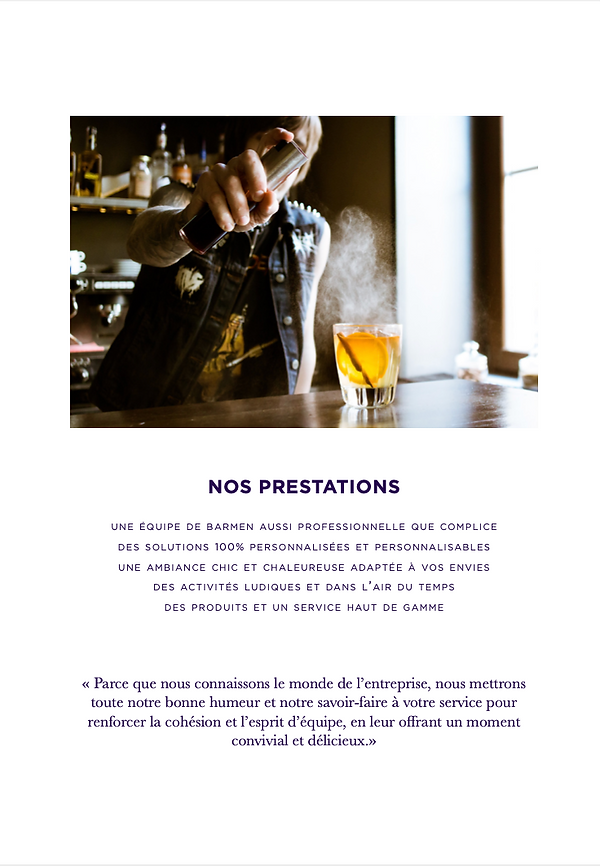 NOS PRESTATIONS

UNE ÉQUIPE DE BARMEN AUSSI PROFESSIONNELLE QUE COMPLICE
DES SOLUTIONS 100% PERSONNALISÉES ET PERSONNALISABLES
UNE AMBIANCE CHIC ET CHALEUREUSE ADAPTÉE À VOS ENVIES
DES ACTIVITÉS LUDIQUES ET DANS L'AIR DU TEMPS
DES PRODUITS ET UN SERVICE HAUT DE GAMME

« Parce que nous connaissons le monde de l'entreprise, nous mettrons toute notre bonne humeur et notre savoir-faire à votre service pour renforcer la cohésion et l'esprit d'équipe, en leur offrant un moment convivial et délicieux.»